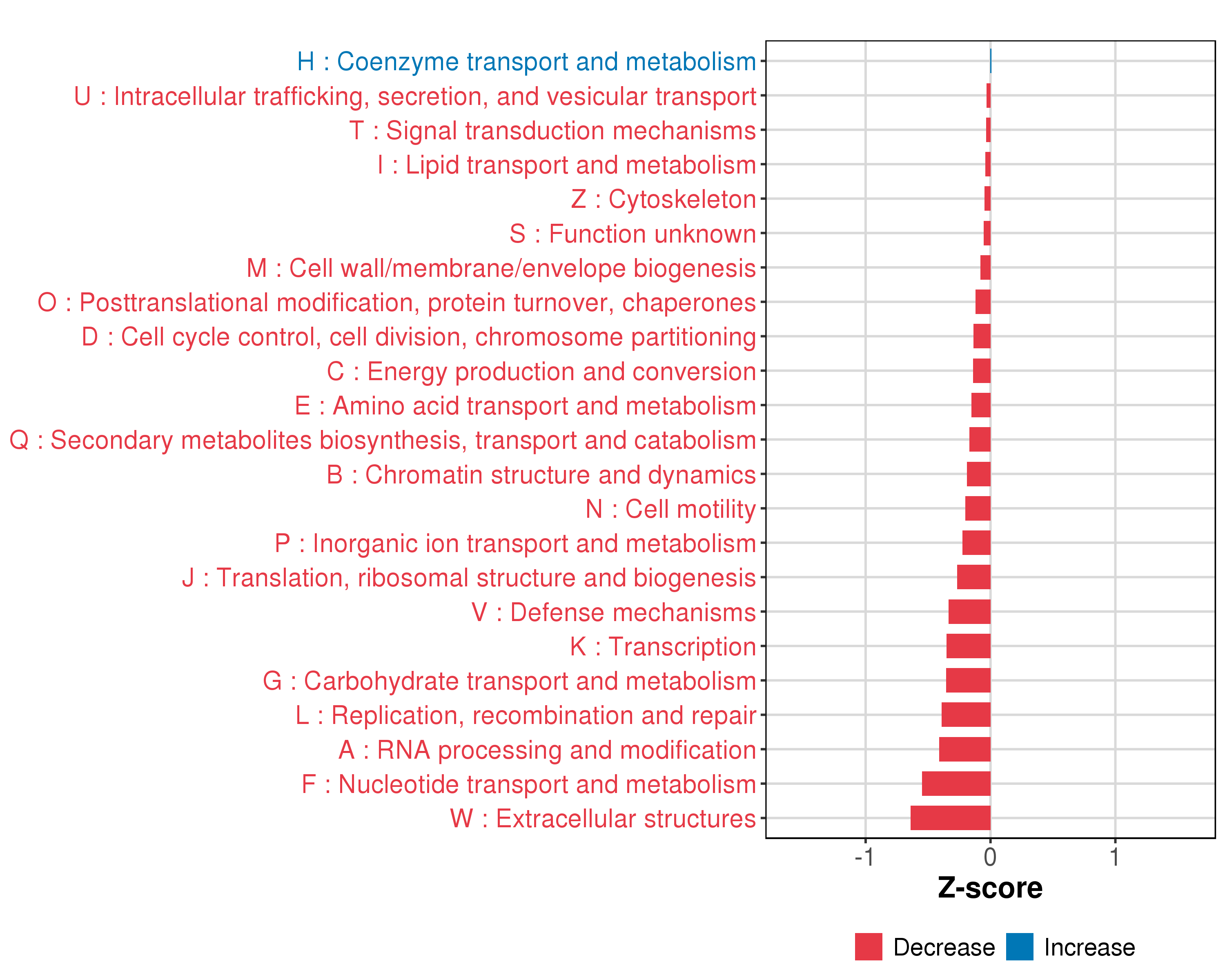 H : Coenzyme transport and metabolism
U : Intracellular trafficking, secretion, and vesicular transport
T : Signal transduction mechanisms
I : Lipid transport and metabolism
Z : Cytoskeleton
S : Function unknown
M : Cell wall/membrane/envelope biogenesis
O : Posttranslational modification, protein turnover, chaperones
D : Cell cycle control, cell division, chromosome partitioning
C : Energy production and conversion
E : Amino acid transport and metabolism
Q : Secondary metabolites biosynthesis, transport and catabolism
B : Chromatin structure and dynamics
N : Cell motility
P : Inorganic ion transport and metabolism
J : Translation, ribosomal structure and biogenesis
V : Defense mechanisms
K : Transcription
G : Carbohydrate transport and metabolism
L : Replication, recombination and repair
A : RNA processing and modification
F : Nucleotide transport and metabolism
W : Extracellular structures

-1
0
1
Z-score

Decrease
Increase